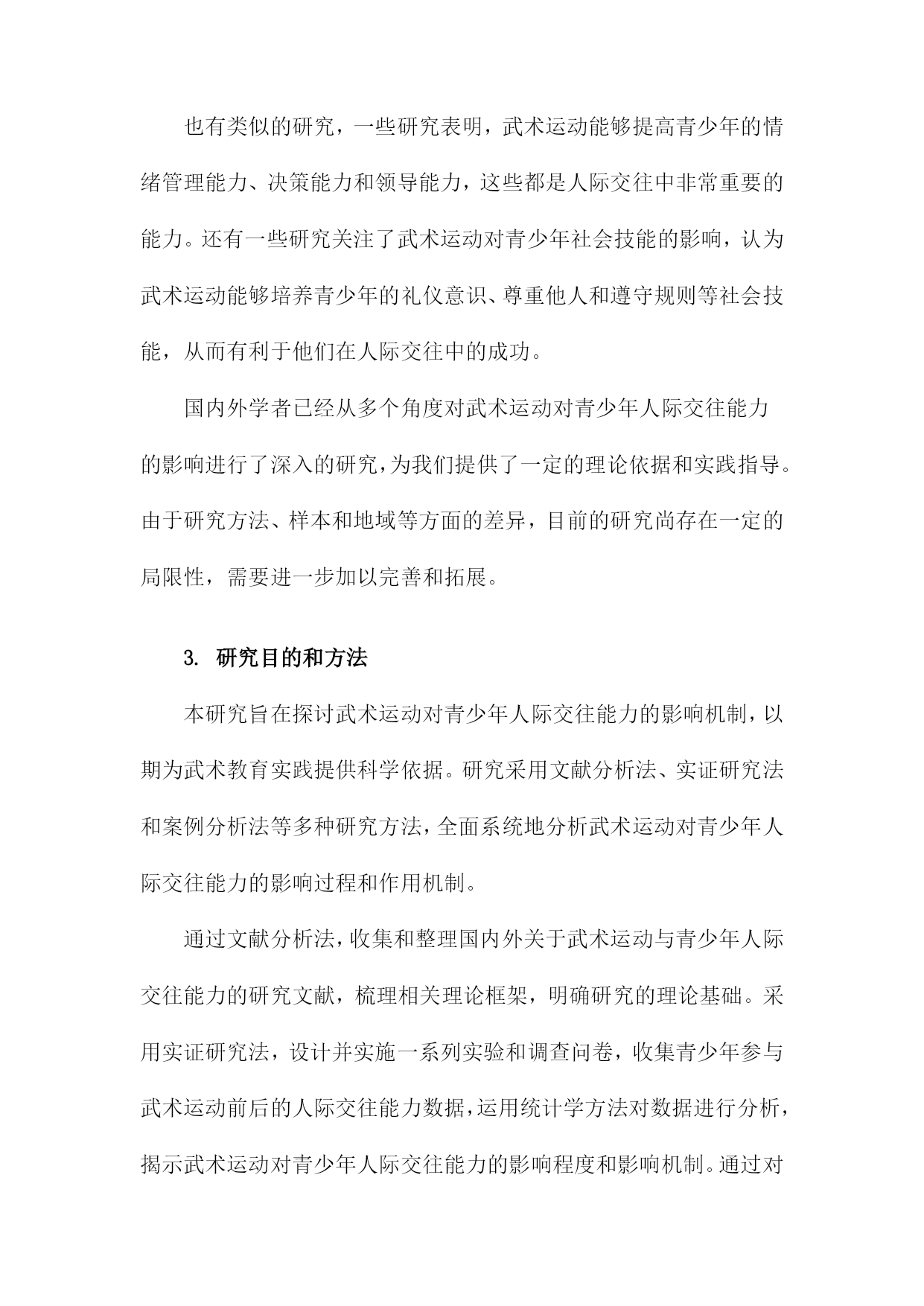 也有类似的研究，一些研究表明，武术运动能够提高青少年的情绪管理能力、决策能力和领导能力，这些都是人际交往中非常重要的能力。还有一些研究关注了武术运动对青少年社会技能的影响，认为武术运动能够培养青少年的礼仪意识、尊重他人和遵守规则等社会技能，从而有利于他们在人际交往中的成功。

国内外学者已经从多个角度对武术运动对青少年人际交往能力的影响进行了深入的研究，为我们提供了一定的理论依据和实践指导。由于研究方法、样本和地域等方面的差异，目前的研究尚存在一定的局限性，需要进一步加以完善和拓展。

3. 研究目的和方法

本研究旨在探讨武术运动对青少年人际交往能力的影响机制，以期为武术教育实践提供科学依据。研究采用文献分析法、实证研究法和案例分析法等多种研究方法，全面系统地分析武术运动对青少年人际交往能力的影响过程和作用机制。

通过文献分析法，收集和整理国内外关于武术运动与青少年人际交往能力的研究文献，梳理相关理论框架，明确研究的理论基础。采用实证研究法，设计并实施一系列实验和调查问卷，收集青少年参与武术运动前后的人际交往能力数据，运用统计学方法对数据进行分析，揭示武术运动对青少年人际交往能力的影响程度和影响机制。通过对